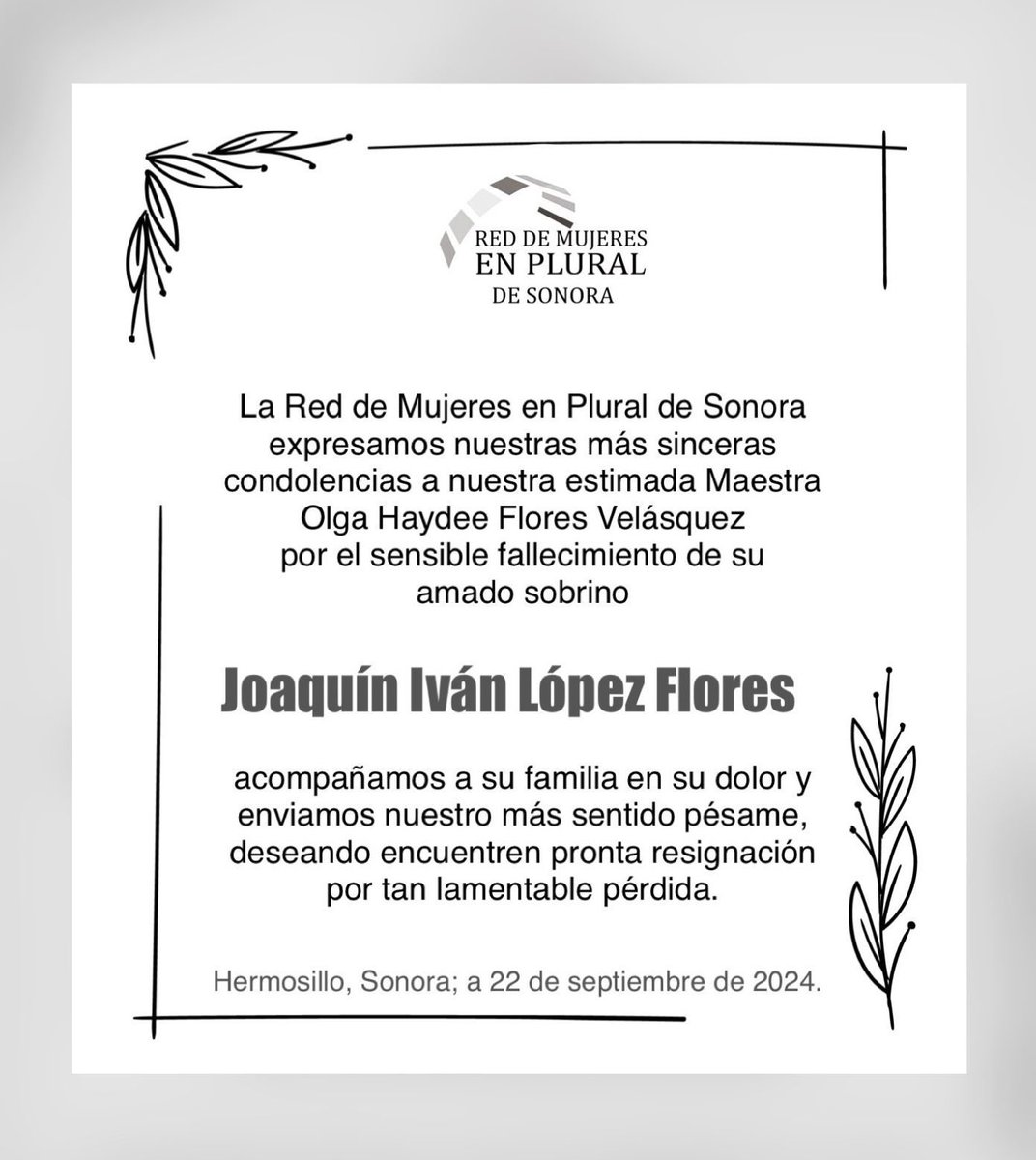 RED DE MUJERES
EN PLURAL
DE SONORA

La Red de Mujeres en Plural de Sonora expresamos nuestras más sinceras condolencias a nuestra estimada Maestra Olga Haydee Flores Velásquez por el sensible fallecimiento de su amado sobrino

Joaquín Iván López Flores

acompañamos a su familia en su dolor y enviamos nuestro más sentido pésame, deseando encuentren pronta resignación por tan lamentable pérdida.

Hermosillo, Sonora; a 22 de septiembre de 2024.